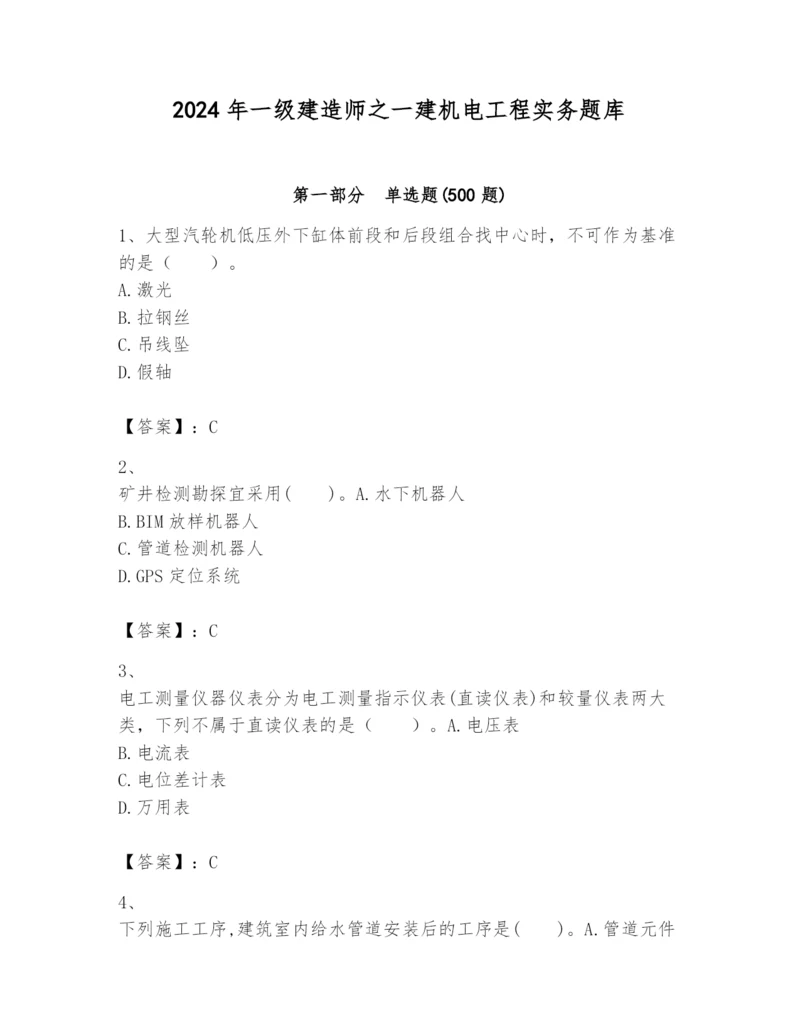 2024 年一级建造师之一建机电工程实务题库

第一部分　单选题(500 题)

1、大型汽轮机低压外下缸体前段和后段组合找中心时，不可作为基准的是（　　）。
A.激光
B.拉钢丝
C.吊线坠
D.假轴

【答案】：C

2、
矿井检测勘探宜采用(　　)。A.水下机器人
B.BIM 放样机器人
C.管道检测机器人
D.GPS 定位系统

【答案】：C

3、
电工测量仪器仪表分为电工测量指示仪表(直读仪表)和较量仪表两大类，下列不属于直读仪表的是（　　）。A.电压表
B.电流表
C.电位差计表
D.万用表

【答案】：C

4、
下列施工工序,建筑室内给水管道安装后的工序是(　　)。A.管道元件